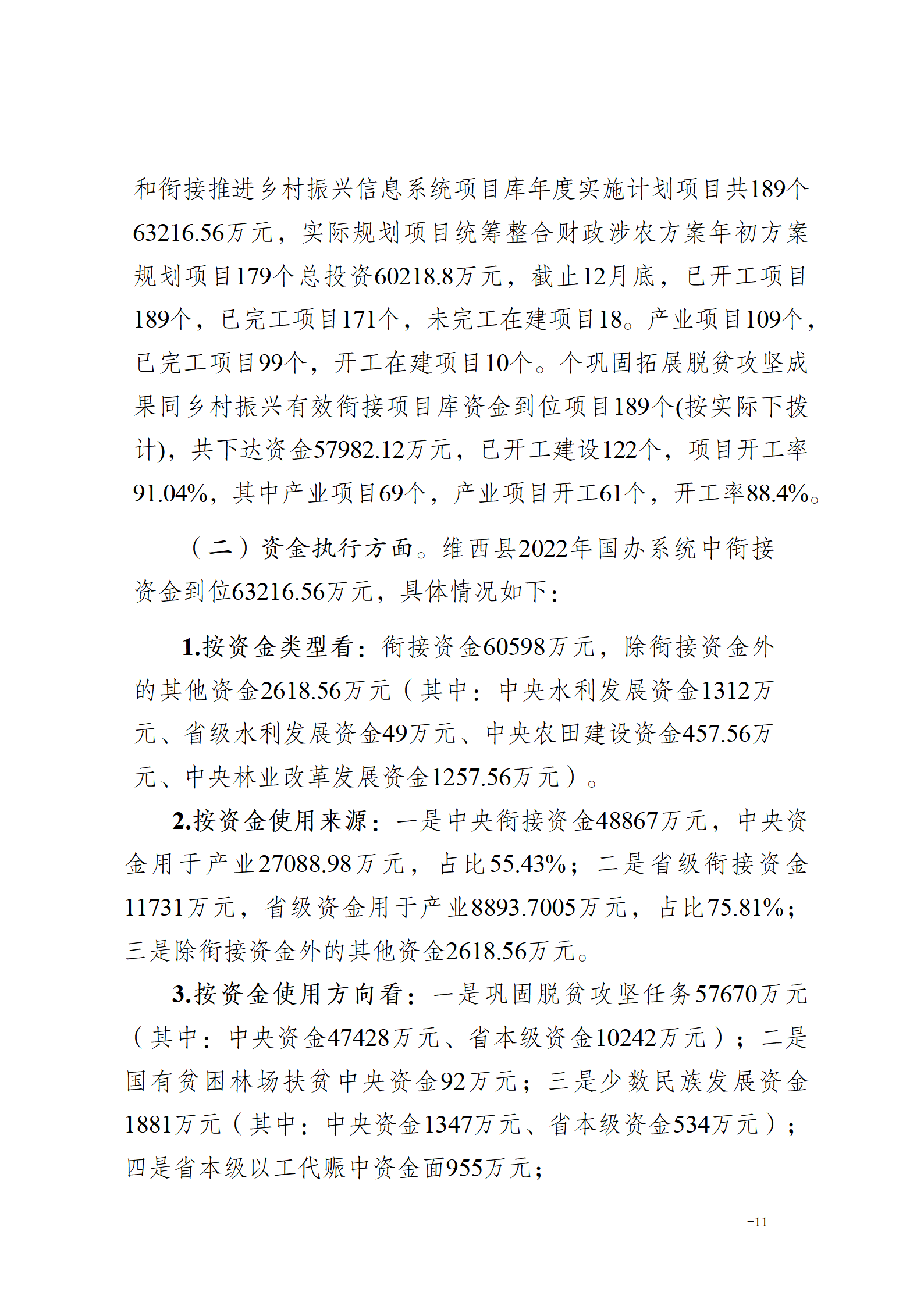 和衔接推进乡村振兴信息系统项目库年度实施计划项目共189个63216.56万元，实际规划项目统筹整合财政涉农方案年初方案规划项目179个总投资60218.8万元，截止12月底，已开工项目189个，已完工项目171个，未完工在建项目18。产业项目109个，已完工项目99个，开工在建项目10个。个巩固拓展脱贫攻坚成果同乡村振兴有效衔接项目库资金到位项目189个(按实际下拨计)，共下达资金57982.12万元，已开工建设122个，项目开工率91.04%，其中产业项目69个，产业项目开工61个，开工率88.4%。

（二）资金执行方面。维西县2022年国办系统中衔接资金到位63216.56万元，具体情况如下：

1.按资金类型看：衔接资金60598万元，除衔接资金外的其他资金2618.56万元（其中：中央水利发展资金1312万元、省级水利发展资金49万元、中央农田建设资金457.56万元、中央林业改革发展资金1257.56万元）。

2.按资金使用来源：一是中央衔接资金48867万元，中央资金用于产业27088.98万元，占比55.43%；二是省级衔接资金11731万元，省级资金用于产业8893.7005万元，占比75.81%；三是除衔接资金外的其他资金2618.56万元。

3.按资金使用方向看：一是巩固脱贫攻坚任务57670万元（其中：中央资金47428万元、省本级资金10242万元）；二是国有贫困林场扶贫中央资金92万元；三是少数民族发展资金1881万元（其中：中央资金1347万元、省本级资金534万元）；四是省本级以工代赈中资金面955万元；

−11